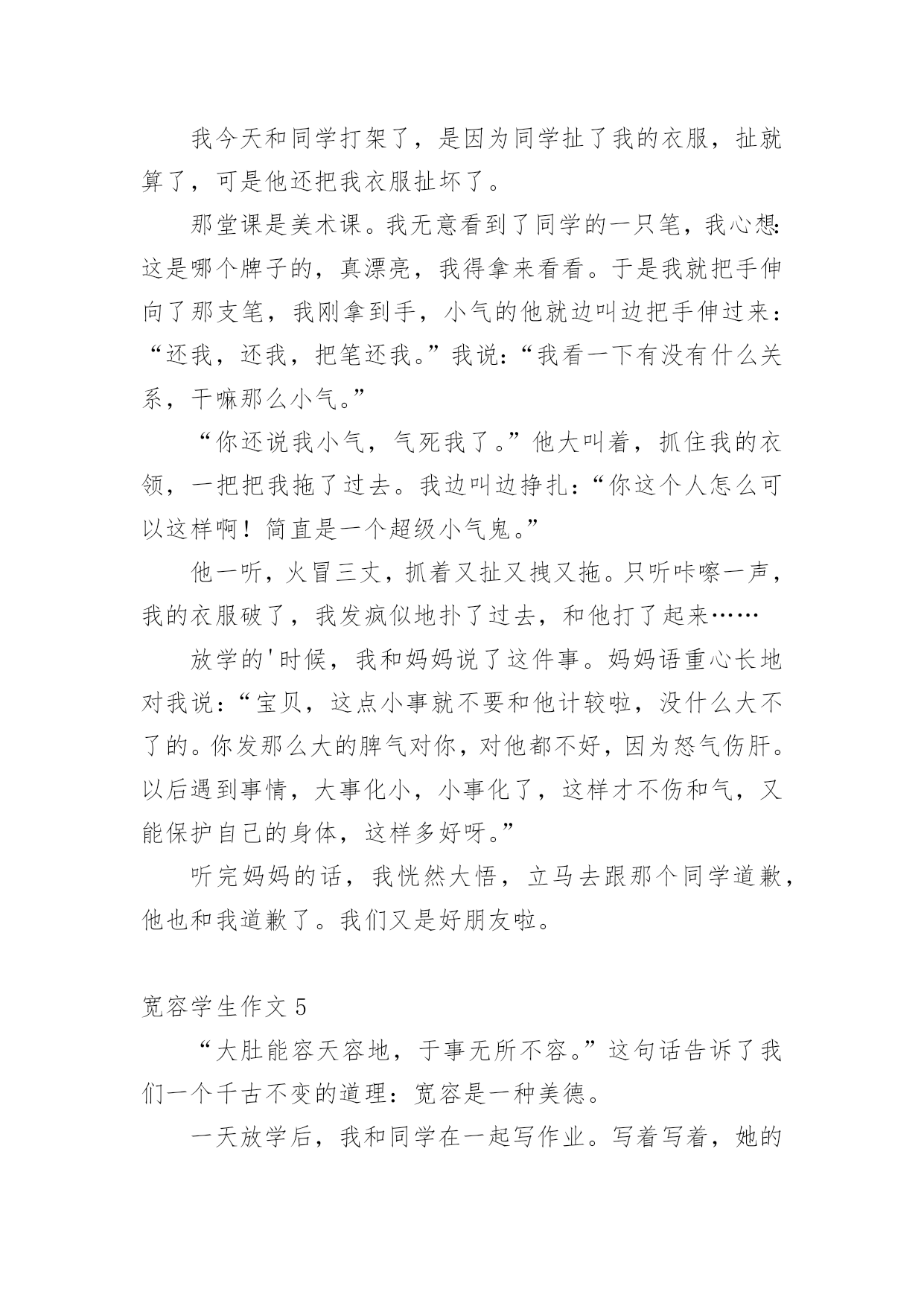 我今天和同学打架了，是因为同学扯了我的衣服，扯就算了，可是他还把我衣服扯坏了。

那堂课是美术课。我无意看到了同学的一只笔，我心想:这是哪个牌子的，真漂亮，我得拿来看看。于是我就把手伸向了那支笔，我刚拿到手，小气的他就边叫边把手伸过来：“还我，还我，把笔还我。”我说:“我看一下有没有什么关系，干嘛那么小气。”

“你还说我小气，气死我了。”他大叫着，抓住我的衣领，一把把我拖了过去。我边叫边挣扎:“你这个人怎么可以这样啊！简直是一个超级小气鬼。”

他一听，火冒三丈，抓着又扯又拽又拖。只听咔嚓一声，我的衣服破了，我发疯似地扑了过去，和他打了起来……

放学的'时候，我和妈妈说了这件事。妈妈语重心长地对我说:“宝贝，这点小事就不要和他计较啦，没什么大不了的。你发那么大的脾气对你，对他都不好，因为怒气伤肝。以后遇到事情，大事化小，小事化了，这样才不伤和气，又能保护自己的身体，这样多好呀。”

听完妈妈的话，我恍然大悟，立马去跟那个同学道歉，他也和我道歉了。我们又是好朋友啦。

宽容学生作文 5

“大肚能容天容地，于事无所不容。”这句话告诉了我们一个千古不变的道理：宽容是一种美德。

一天放学后，我和同学在一起写作业。写着写着，她的